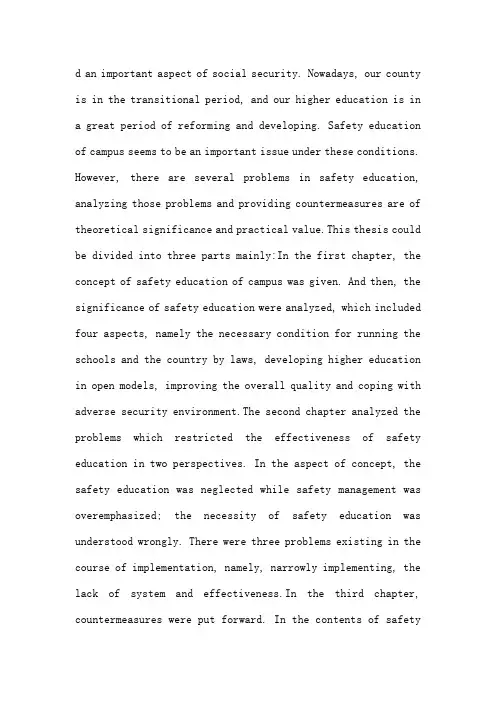 d an important aspect of social security. Nowadays, our county is in the transitional period, and our higher education is in a great period of reforming and developing. Safety education of campus seems to be an important issue under these conditions. However, there are several problems in safety education, analyzing those problems and providing countermeasures are of theoretical significance and practical value. This thesis could be divided into three parts mainly:In the first chapter, the concept of safety education of campus was given. And then, the significance of safety education were analyzed, which included four aspects, namely the necessary condition for running the schools and the country by laws, developing higher education in open models, improving the overall quality and coping with adverse security environment. The second chapter analyzed the problems which restricted the effectiveness of safety education in two perspectives. In the aspect of concept, the safety education was neglected while safety management was overemphasized; the necessity of safety education was understood wrongly. There were three problems existing in the course of implementation, namely, narrowly implementing, the lack of system and effectiveness. In the third chapter, countermeasures were put forward. In the contents of safety